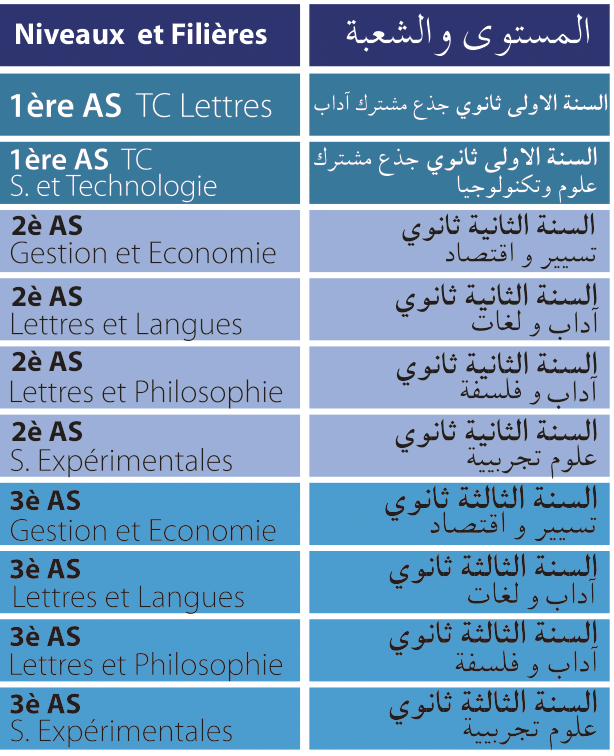 | Niveaux et Filières | المستوى و الشعبة |
|---|---|
| 1ère AS TC Lettres | السنة الاولى ثانوي جذع مشترك آداب |
| 1ère AS TC S. et Technologie | السنة الاولى ثانوي جذع مشترك علوم وتكنولوجيا |
| 2è AS Gestion et Economie | السنة الثانية ثانوي تسيير و اقتصاد |
| 2è AS Lettres et Langues | السنة الثانية ثانوي آداب و لغات |
| 2è AS Lettres et Philosophie | السنة الثانية ثانوي آداب و فلسفة |
| 2è AS S. Expérimentales | السنة الثانية ثانوي علوم تجريبية |
| 3è AS Gestion et Economie | السنة الثالثة ثانوي تسيير و اقتصاد |
| 3è AS Lettres et Langues | السنة الثالثة ثانوي آداب و لغات |
| 3è AS Lettres et Philosophie | السنة الثالثة ثانوي آداب و فلسفة |
| 3è AS S. Expérimentales | السنة الثالثة ثانوي علوم تجريبية |